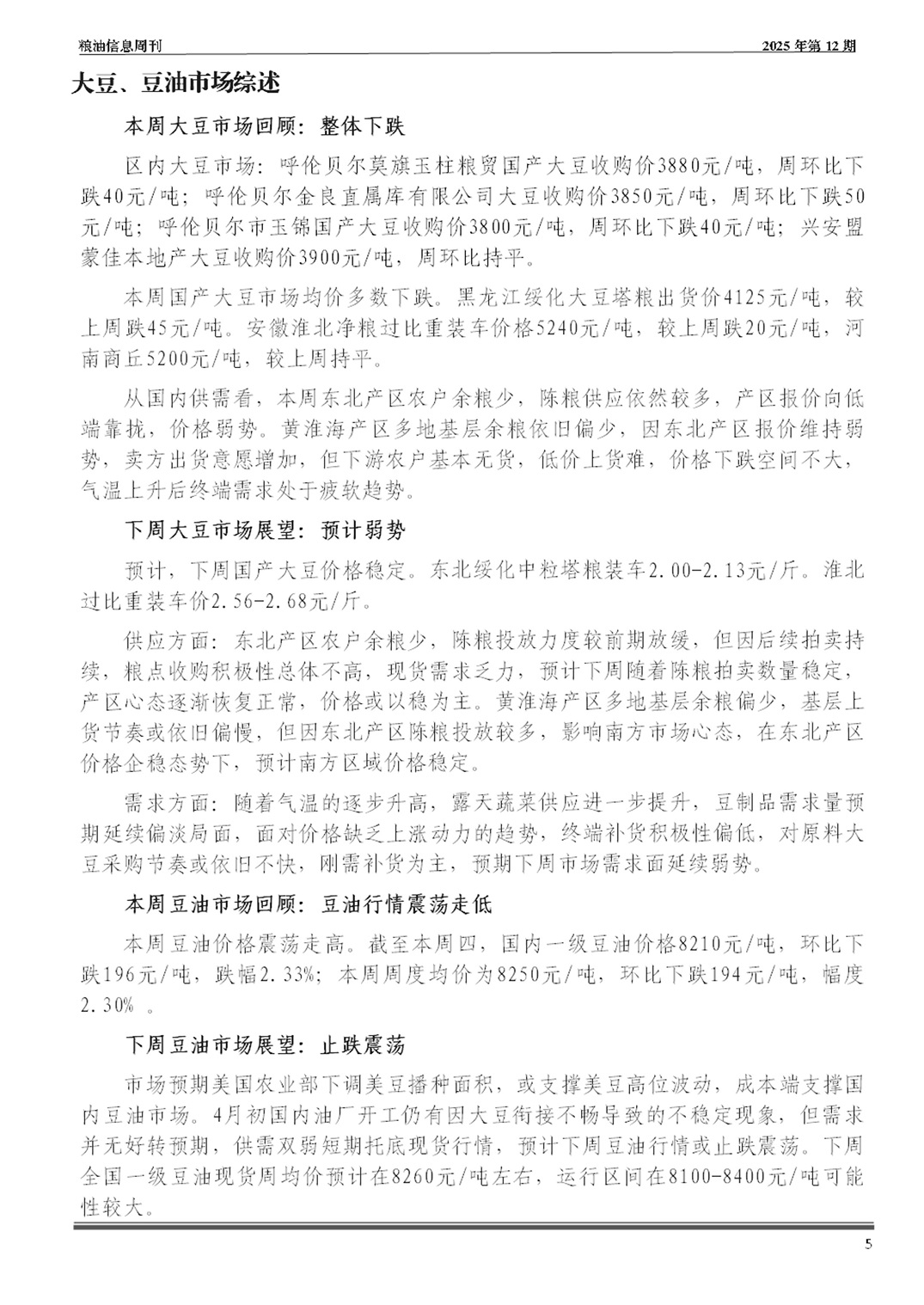 粮油信息周刊　　2025 年第 12 期

大豆、豆油市场综述

本周大豆市场回顾：整体下跌

区内大豆市场：呼伦贝尔莫旗玉柱粮贸国产大豆收购价3880元/吨，周环比下跌40元/吨；呼伦贝尔金良直属库有限公司大豆收购价3850元/吨，周环比下跌50元/吨；呼伦贝尔市玉锦国产大豆收购价3800元/吨，周环比下跌40元/吨；兴安盟蒙佳本地产大豆收购价3900元/吨，周环比持平。

本周国产大豆市场均价多数下跌。黑龙江绥化大豆塔粮出货价4125元/吨，较上周跌45元/吨。安徽淮北净粮过比重装车价格5240元/吨，较上周跌20元/吨，河南商丘5200元/吨，较上周持平。

从国内供需看，本周东北产区农户余粮少，陈粮供应依然较多，产区报价向低端靠拢，价格弱势。黄淮海产区多地基层余粮依旧偏少，因东北产区报价维持弱势，卖方出货意愿增加，但下游农户基本无货，低价上货难，价格下跌空间不大，气温上升后终端需求处于疲软趋势。

下周大豆市场展望：预计弱势

预计，下周国产大豆价格稳定。东北绥化中粒塔粮装车2.00-2.13元/斤。淮北过比重装车价2.56-2.68元/斤。

供应方面：东北产区农户余粮少，陈粮投放力度较前期放缓，但因后续拍卖持续，粮点收购积极性总体不高，现货需求乏力，预计下周随着陈粮拍卖数量稳定，产区心态逐渐恢复正常，价格或以稳为主。黄淮海产区多地基层余粮偏少，基层上货节奏或依旧偏慢，但因东北产区陈粮投放较多，影响南方市场心态，在东北产区价格企稳态势下，预计南方区域价格稳定。

需求方面：随着气温的逐步升高，露天蔬菜供应进一步提升，豆制品需求量预期延续偏淡局面，面对价格缺乏上涨动力的趋势，终端补货积极性偏低，对原料大豆采购节奏或依旧不快，刚需补货为主，预期下周市场需求面延续弱势。

本周豆油市场回顾：豆油行情震荡走低

本周豆油价格震荡走高。截至本周四，国内一级豆油价格8210元/吨，环比下跌196元/吨，跌幅2.33%；本周周度均价为8250元/吨，环比下跌194元/吨，幅度2.30% 。

下周豆油市场展望：止跌震荡

市场预期美国农业部下调美豆播种面积，或支撑美豆高位波动，成本端支撑国内豆油市场。4月初国内油厂开工仍有因大豆衔接不畅导致的不稳定现象，但需求并无好转预期，供需双弱短期托底现货行情，预计下周豆油行情或止跌震荡。下周全国一级豆油现货周均价预计在8260元/吨左右，运行区间在8100-8400元/吨可能性较大。

5